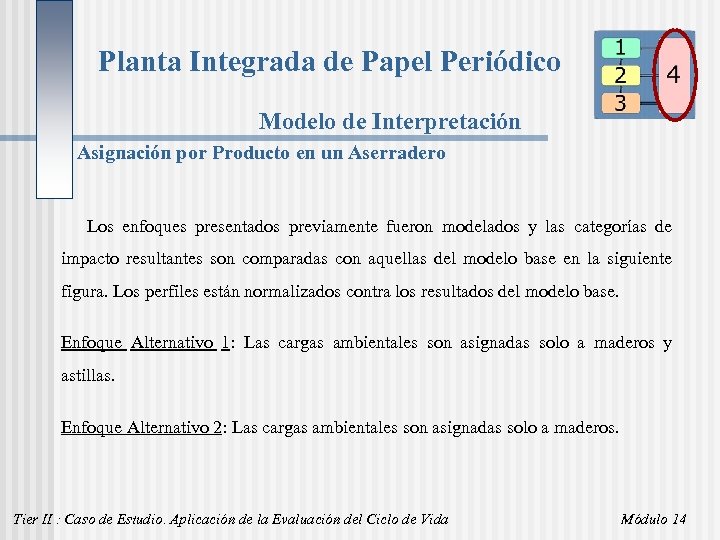 Planta Integrada de Papel Periódico

1
2
3
4

Modelo de Interpretación

Asignación por Producto en un Aserradero

Los enfoques presentados previamente fueron modelados y las categorías de impacto resultantes son comparadas con aquellas del modelo base en la siguiente figura. Los perfiles están normalizados contra los resultados del modelo base.

Enfoque Alternativo 1: Las cargas ambientales son asignadas solo a maderos y astillas.

Enfoque Alternativo 2: Las cargas ambientales son asignadas solo a maderos.

Tier II : Caso de Estudio. Aplicación de la Evaluación del Ciclo de Vida

Módulo 14